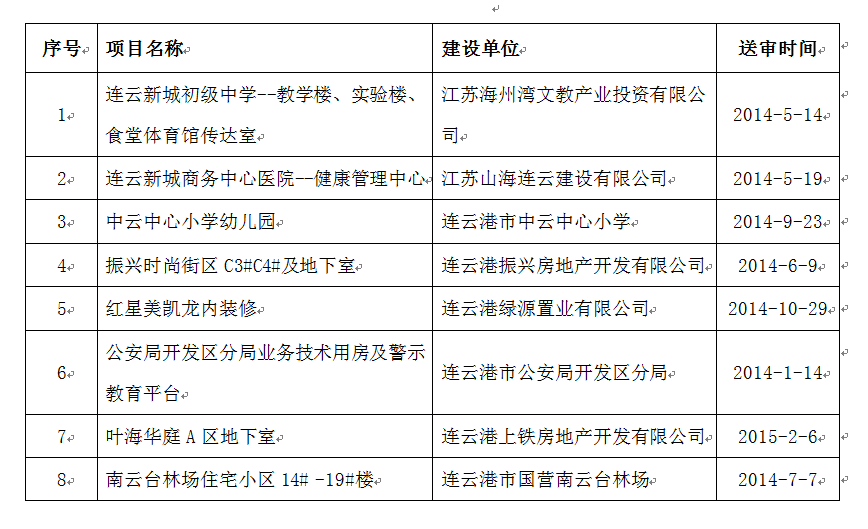 | 序号 | 项目名称 | 建设单位 | 送审时间 |
|---|---|---|---|
| 1 | 连云新城初级中学--教学楼、实验楼、食堂体育馆传达室 | 江苏海州湾文教产业投资有限公司 | 2014-5-14 |
| 2 | 连云新城商务中心医院--健康管理中心 | 江苏山海连云建设有限公司 | 2014-5-19 |
| 3 | 中云中心小学幼儿园 | 连云港市中云中心小学 | 2014-9-23 |
| 4 | 振兴时尚街区 C3#C4#及地下室 | 连云港振兴房地产开发有限公司 | 2014-6-9 |
| 5 | 红星美凯龙内装修 | 连云港绿源置业有限公司 | 2014-10-29 |
| 6 | 公安局开发区分局业务技术用房及警示教育平台 | 连云港市公安局开发区分局 | 2014-1-14 |
| 7 | 叶海华庭 A 区地下室 | 连云港上铁房地产开发有限公司 | 2015-2-6 |
| 8 | 南云台林场住宅小区 14# -19#楼 | 连云港市国营南云台林场 | 2014-7-7 |